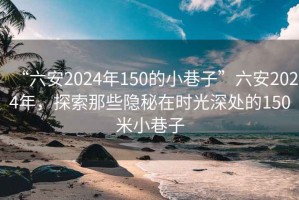 “六安2024年150的小巷子”六安2024年，探索那些隐秘在时光深处的150米小巷子